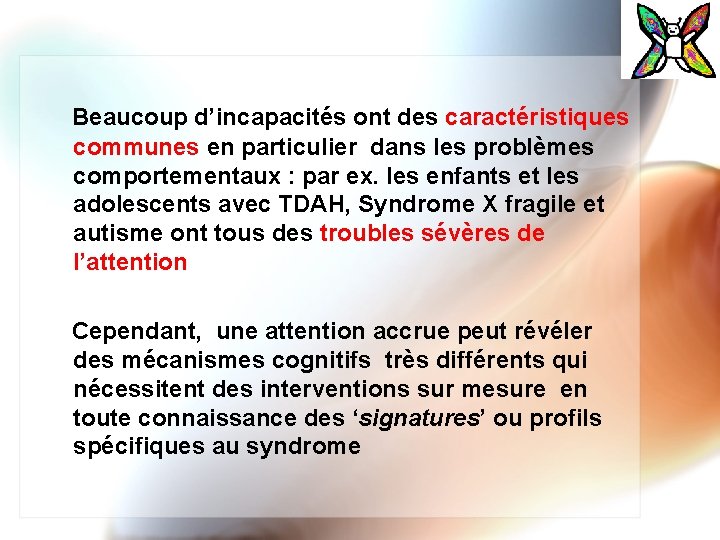 Beaucoup d'incapacités ont des caractéristiques communes en particulier dans les problèmes comportementaux : par ex. les enfants et les adolescents avec TDAH, Syndrome X fragile et autisme ont tous des troubles sévères de l'attention

Cependant, une attention accrue peut révéler des mécanismes cognitifs très différents qui nécessitent des interventions sur mesure en toute connaissance des 'signatures' ou profils spécifiques au syndrome